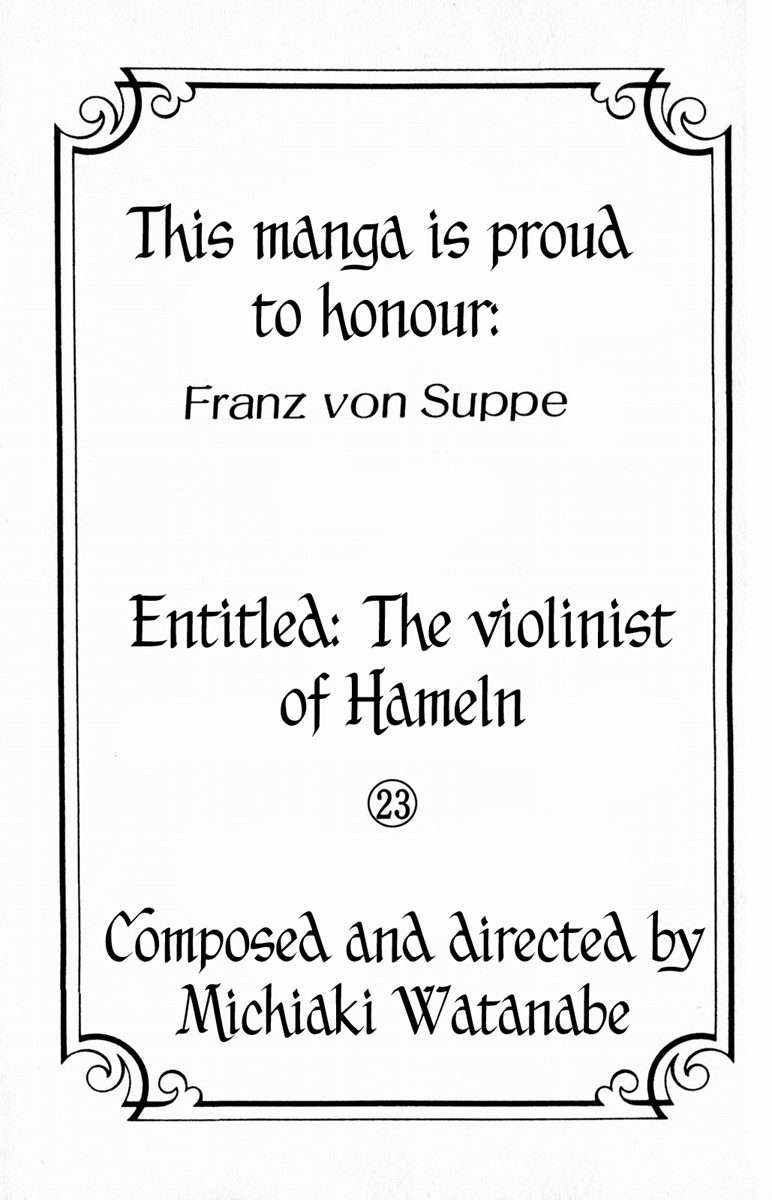 This manga is proud to honour:

Franz von Suppe

Entitled: The violinist of Hameln

㉓

Composed and directed by
Michiaki Watanabe